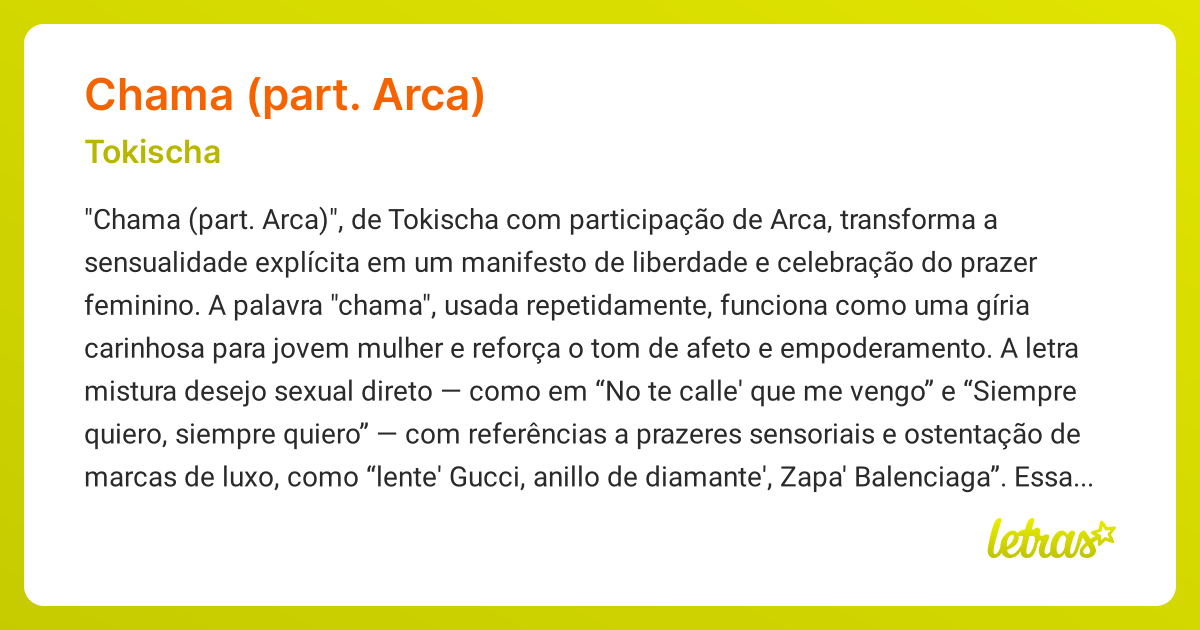 Chama (part. Arca)

Tokischa

"Chama (part. Arca)", de Tokischa com participação de Arca, transforma a sensualidade explícita em um manifesto de liberdade e celebração do prazer feminino. A palavra "chama", usada repetidamente, funciona como uma gíria carinhosa para jovem mulher e reforça o tom de afeto e empoderamento. A letra mistura desejo sexual direto — como em “No te calle' que me vengo” e “Siempre quiero, siempre quiero” — com referências a prazeres sensoriais e ostentação de marcas de luxo, como “lente' Gucci, anillo de diamante', Zapa' Balenciaga”. Essa...

letras